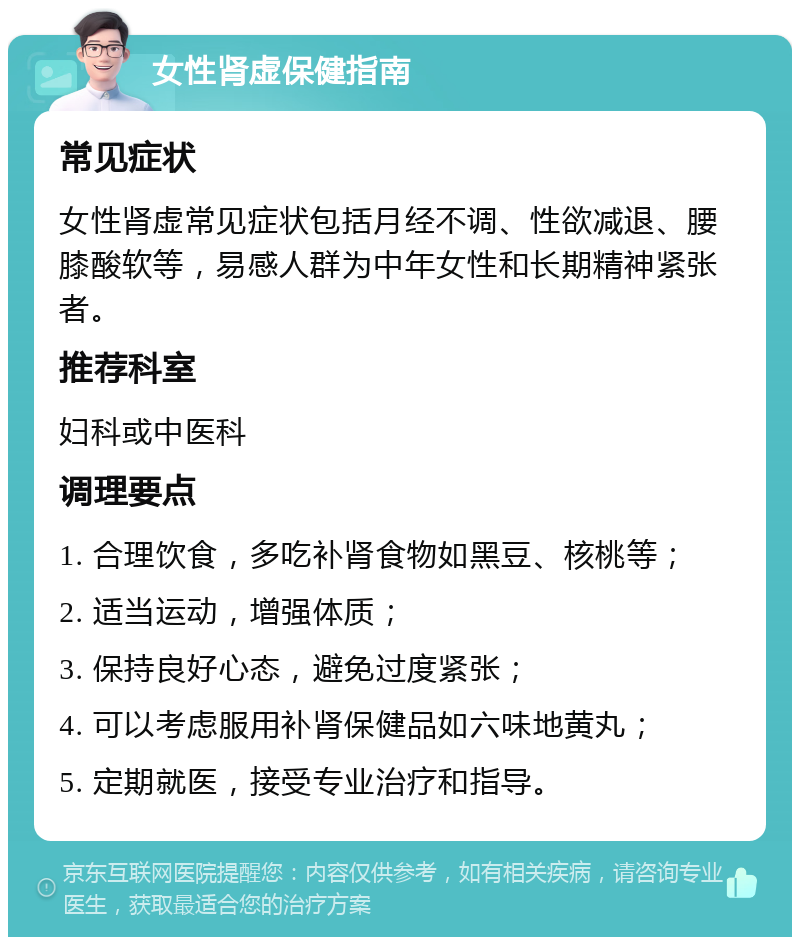 女性肾虚保健指南

常见症状

女性肾虚常见症状包括月经不调、性欲减退、腰膝酸软等，易感人群为中年女性和长期精神紧张者。

推荐科室

妇科或中医科

调理要点

1. 合理饮食，多吃补肾食物如黑豆、核桃等；

2. 适当运动，增强体质；

3. 保持良好心态，避免过度紧张；

4. 可以考虑服用补肾保健品如六味地黄丸；

5. 定期就医，接受专业治疗和指导。

京东互联网医院提醒您：内容仅供参考，如有相关疾病，请咨询专业医生，获取最适合您的治疗方案